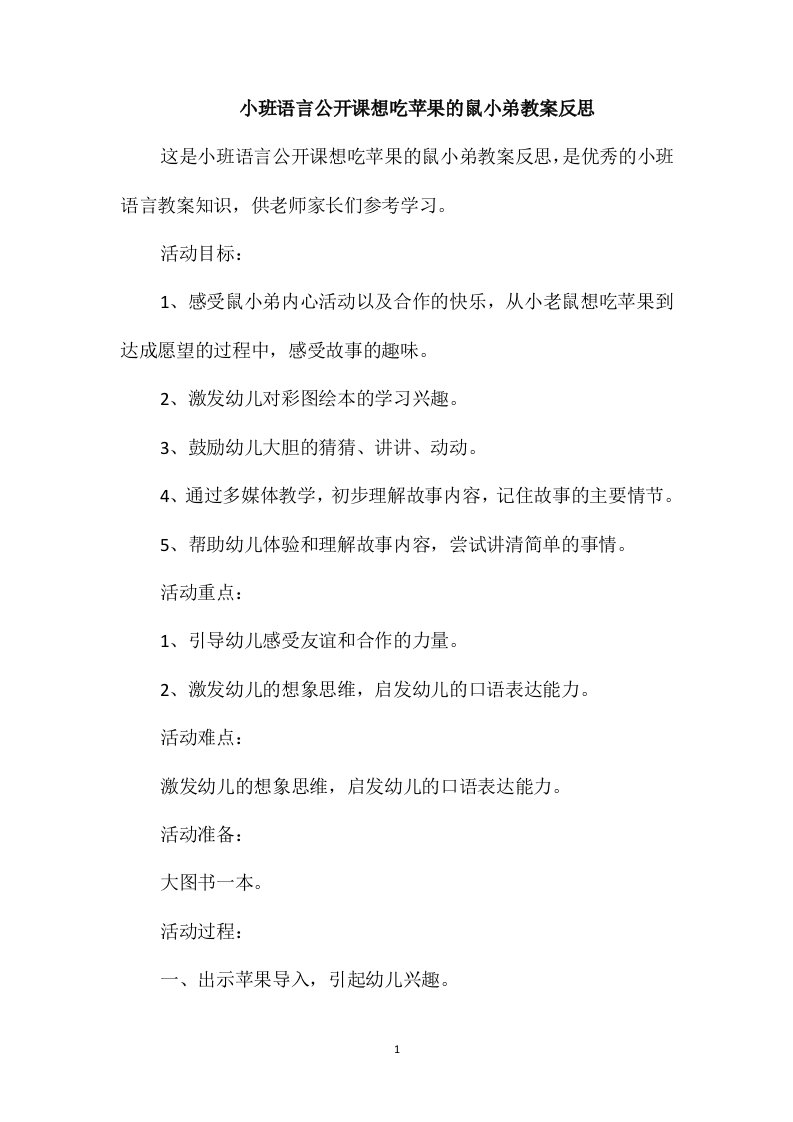 小班语言公开课想吃苹果的鼠小弟教案反思

这是小班语言公开课想吃苹果的鼠小弟教案反思，是优秀的小班语言教案知识，供老师家长们参考学习。

活动目标：

1、感受鼠小弟内心活动以及合作的快乐，从小老鼠想吃苹果到达成愿望的过程中，感受故事的趣味。

2、激发幼儿对彩图绘本的学习兴趣。

3、鼓励幼儿大胆的猜猜、讲讲、动动。

4、通过多媒体教学，初步理解故事内容，记住故事的主要情节。

5、帮助幼儿体验和理解故事内容，尝试讲清简单的事情。

活动重点：

1、引导幼儿感受友谊和合作的力量。

2、激发幼儿的想象思维，启发幼儿的口语表达能力。

活动难点：

激发幼儿的想象思维，启发幼儿的口语表达能力。

活动准备：

大图书一本。

活动过程：

一、出示苹果导入，引起幼儿兴趣。

1